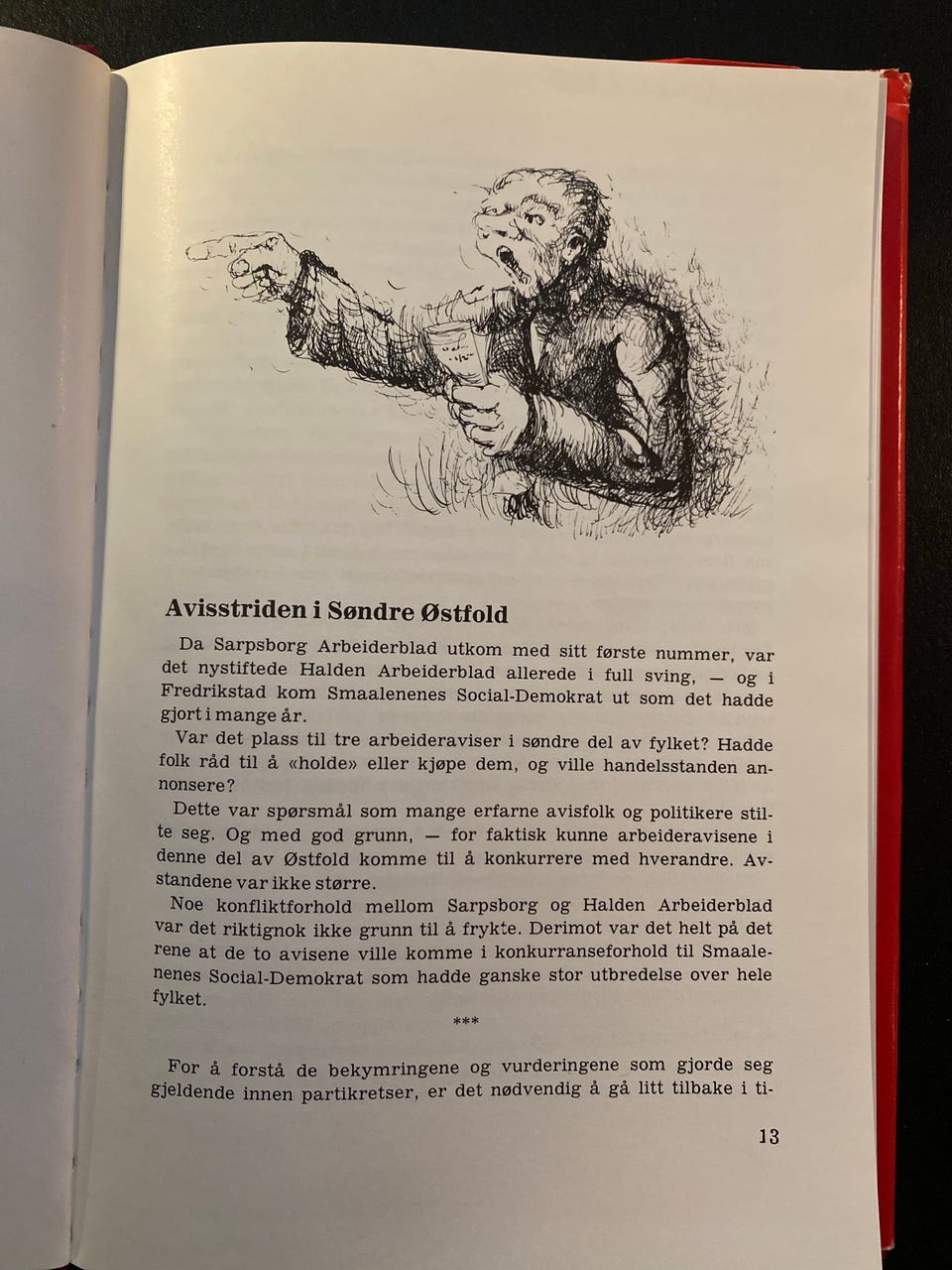 Avisstriden i Søndre Østfold

Da Sarpsborg Arbeiderblad utkom med sitt første nummer, var det nystiftede Halden Arbeiderblad allerede i full sving, — og i Fredrikstad kom Smaalenenes Social-Demokrat ut som det hadde gjort i mange år.

Var det plass til tre arbeideraviser i søndre del av fylket? Hadde folk råd til å «holde» eller kjøpe dem, og ville handelsstanden annonsere?

Dette var spørsmål som mange erfarne avisfolk og politikere stilte seg. Og med god grunn, — for faktisk kunne arbeideravisene i denne del av Østfold komme til å konkurrere med hverandre. Avstandene var ikke større.

Noe konfliktforhold mellom Sarpsborg og Halden Arbeiderblad var det riktignok ikke grunn til å frykte. Derimot var det helt på det rene at de to avisene ville komme i konkurranseforhold til Smaalenenes Social-Demokrat som hadde ganske stor utbredelse over hele fylket.

***

For å forstå de bekymringene og vurderingene som gjorde seg gjeldende innen partikretser, er det nødvendig å gå litt tilbake i ti-

13